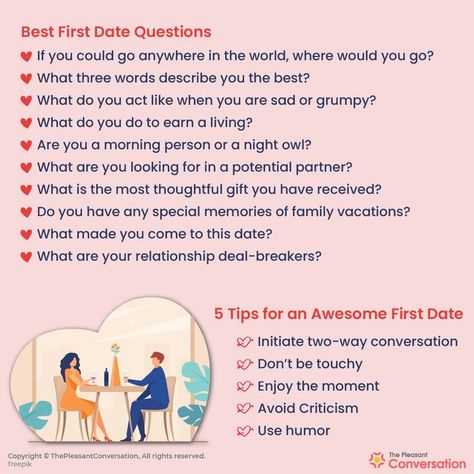 Best First Date Questions

If you could go anywhere in the world, where would you go?

What three words describe you the best?

What do you act like when you are sad or grumpy?

What do you do to earn a living?

Are you a morning person or a night owl?

What are you looking for in a potential partner?

What is the most thoughtful gift you have received?

Do you have any special memories of family vacations?

What made you come to this date?

What are your relationship deal-breakers?

5 Tips for an Awesome First Date

Initiate two-way conversation

Don't be touchy

Enjoy the moment

Avoid Criticism

Use humor

Copyright © ThePleasantConversation, All rights reserved.
freepik

The Pleasant Conversation